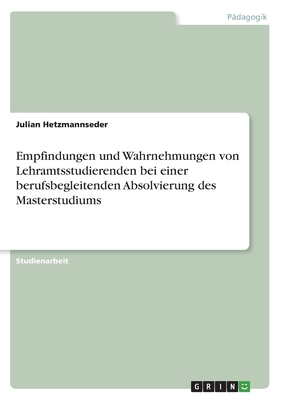 Pädagogik

Julian Hetzmannseder

Empfindungen und Wahrnehmungen von Lehramtsstudierenden bei einer berufsbegleitenden Absolvierung des Masterstudiums

Studienarbeit

GRIN